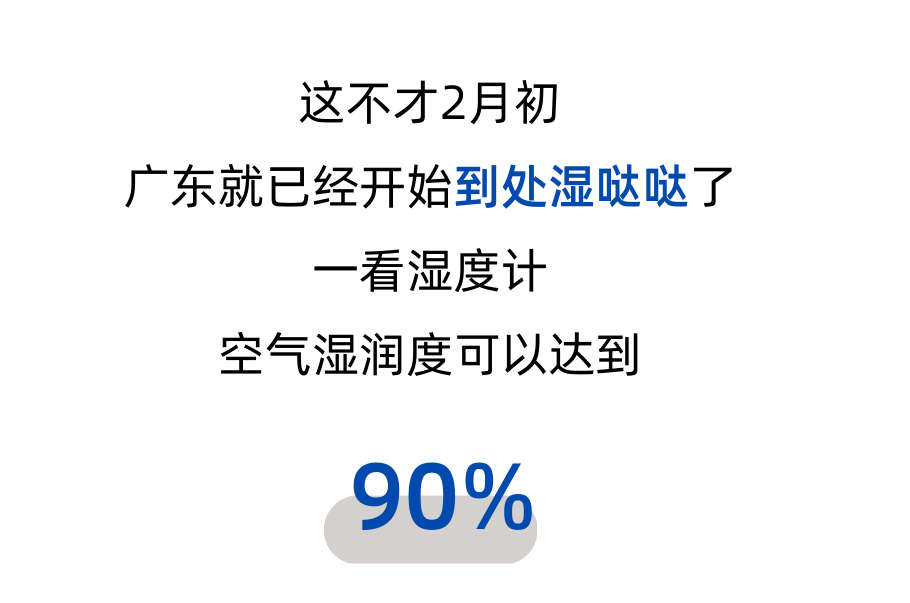 这不才2月初

广东就已经开始到处湿哒哒了

一看湿度计

空气湿润度可以达到

90%